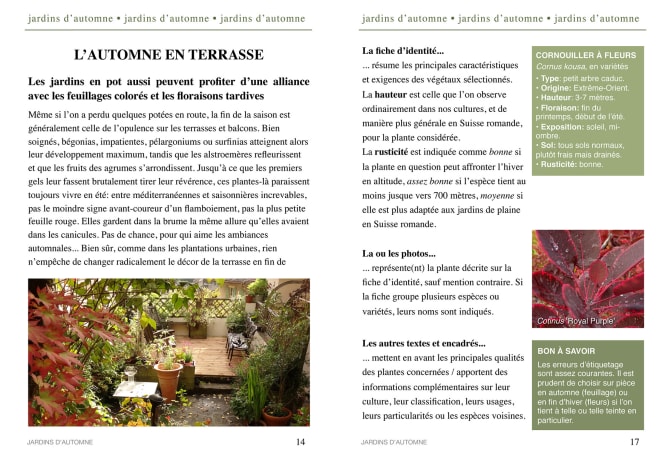 jardins d'automne • jardins d'automne • jardins d'automne

L'AUTOMNE EN TERRASSE

Les jardins en pot aussi peuvent profiter d'une alliance avec les feuillages colorés et les floraisons tardives

Même si l'on a perdu quelques potées en route, la fin de la saison est généralement celle de l'opulence sur les terrasses et balcons. Bien soignés, bégonias, impatientes, pélargoniums ou surfinias atteignent alors leur développement maximum, tandis que les alstroemères refleurissent et que les fruits des agrumes s'arrondissent. Jusqu'à ce que les premiers gels leur fassent brutalement tirer leur révérence, ces plantes-là paraissent toujours vivre en été: entre méditerranéennes et saisonnières increvables, pas le moindre signe avant-coureur d'un flamboiement, pas la plus petite feuille rouge. Elles gardent dans la brume la même allure qu'elles avaient dans les canicules. Pas de chance, pour qui aime les ambiances automnales... Bien sûr, comme dans les plantations urbaines, rien n'empêche de changer radicalement le décor de la terrasse en fin de

JARDINS D'AUTOMNE 14

jardins d'automne • jardins d'automne • jardins d'automne

La fiche d'identité...
... résume les principales caractéristiques et exigences des végétaux sélectionnés. La hauteur est celle que l'on observe ordinairement dans nos cultures, et de manière plus générale en Suisse romande, pour la plante considérée.
La rusticité est indiquée comme bonne si la plante en question peut affronter l'hiver en altitude, assez bonne si l'espèce tient au moins jusque vers 700 mètres, moyenne si elle est plus adaptée aux jardins de plaine en Suisse romande.

La ou les photos...
... représente(nt) la plante décrite sur la fiche d'identité, sauf mention contraire. Si la fiche groupe plusieurs espèces ou variétés, leurs noms sont indiqués.

Les autres textes et encadrés...
... mettent en avant les principales qualités des plantes concernées / apportent des informations complémentaires sur leur culture, leur classification, leurs usages, leurs particularités ou les espèces voisines.

CORNOUILLER À FLEURS
Cornus kousa, en variétés
• Type: petit arbre caduc.
• Origine: Extrême-Orient.
• Hauteur: 3-7 mètres.
• Floraison: fin du printemps, début de l'été.
• Exposition: soleil, mi-ombre.
• Sol: tous sols normaux, plutôt frais mais drainés.
• Rusticité: bonne.

Cotinus 'Royal Purple'

BON À SAVOIR
Les erreurs d'étiquetage sont assez courantes. Il est prudent de choisir sur pièce en automne (feuillage) ou en fin d'hiver (fleurs) si l'on tient à telle ou telle teinte en particulier.

JARDINS D'AUTOMNE 17